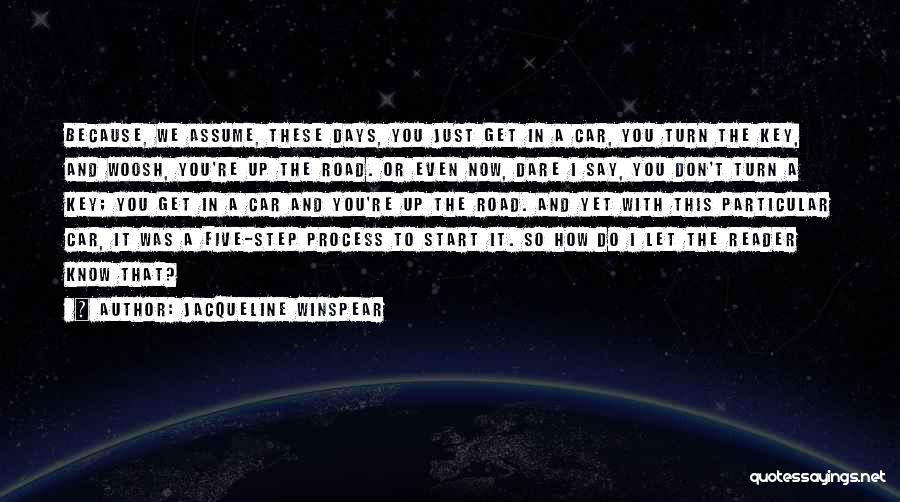 BECAUSE, WE ASSUME, THESE DAYS, YOU JUST GET IN A CAR, YOU TURN THE KEY, AND WOOSH, YOU'RE UP THE ROAD. OR EVEN NOW, DARE I SAY, YOU DON'T TURN A KEY; YOU GET IN A CAR AND YOU'RE UP THE ROAD. AND YET WITH THIS PARTICULAR CAR, IT WAS A FIVE-STEP PROCESS TO START IT. SO HOW DO I LET THE READER KNOW THAT?

AUTHOR: JACQUELINE WINSPEAR

quotessayings.net